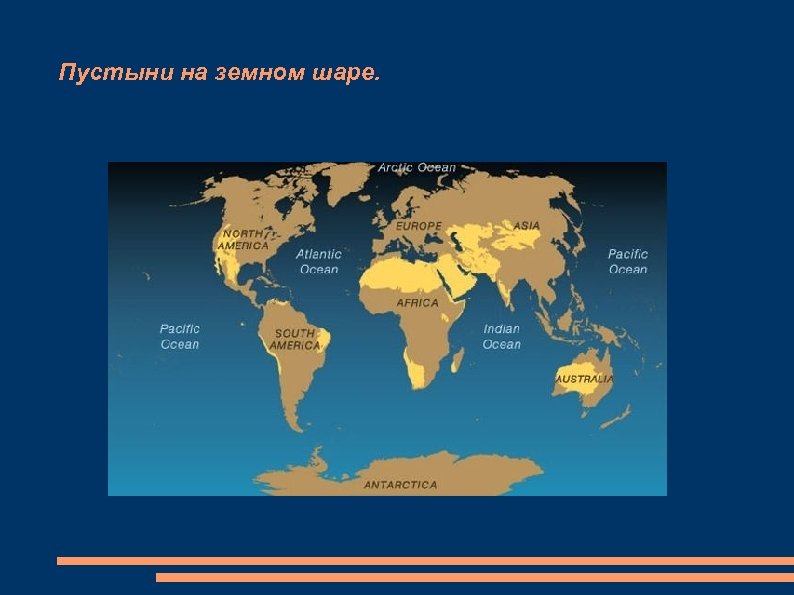 Пустыни на земном шаре.

Arctic Ocean
NORTH AMERICA
EUROPE
ASIA
Atlantic Ocean
Pacific Ocean
AFRICA
Pacific Ocean
SOUTH AMERICA
Indian Ocean
AUSTRALIA
ANTARCTICA